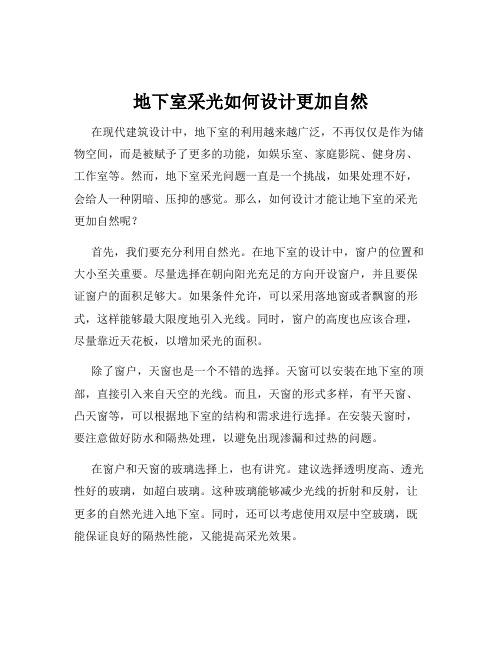 地下室采光如何设计更加自然

在现代建筑设计中，地下室的利用越来越广泛，不再仅仅是作为储物空间，而是被赋予了更多的功能，如娱乐室、家庭影院、健身房、工作室等。然而，地下室采光问题一直是一个挑战，如果处理不好，会给人一种阴暗、压抑的感觉。那么，如何设计才能让地下室的采光更加自然呢？

首先，我们要充分利用自然光。在地下室的设计中，窗户的位置和大小至关重要。尽量选择在朝向阳光充足的方向开设窗户，并且要保证窗户的面积足够大。如果条件允许，可以采用落地窗或者飘窗的形式，这样能够最大限度地引入光线。同时，窗户的高度也应该合理，尽量靠近天花板，以增加采光的面积。

除了窗户，天窗也是一个不错的选择。天窗可以安装在地下室的顶部，直接引入来自天空的光线。而且，天窗的形式多样，有平天窗、凸天窗等，可以根据地下室的结构和需求进行选择。在安装天窗时，要注意做好防水和隔热处理，以避免出现渗漏和过热的问题。

在窗户和天窗的玻璃选择上，也有讲究。建议选择透明度高、透光性好的玻璃，如超白玻璃。这种玻璃能够减少光线的折射和反射，让更多的自然光进入地下室。同时，还可以考虑使用双层中空玻璃，既能保证良好的隔热性能，又能提高采光效果。